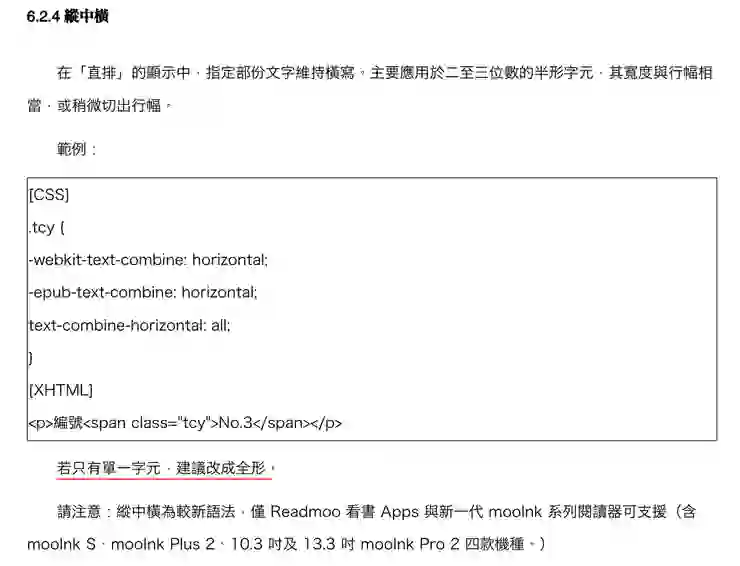 6.2.4 縱中橫

在「直排」的顯示中，指定部份文字維持橫寫，主要應用於二至三位數的半形字元，其寬度與行幅相當，或稍微切出行幅。

範例：

[CSS]
.tcy {
-webkit-text-combine: horizontal;
-epub-text-combine: horizontal;
text-combine-horizontal: all;
}
[XHTML]
<p>編號<span class="tcy">No.3</span></p>

若只有單一字元，建議改成全形。

請注意：縱中橫為較新語法，僅 Readmoo 看書 Apps 與新一代 mooInk 系列閱讀器可支援（含 mooInk S、mooInk Plus 2、10.3 吋及 13.3 吋 mooInk Pro 2 四款機種。）